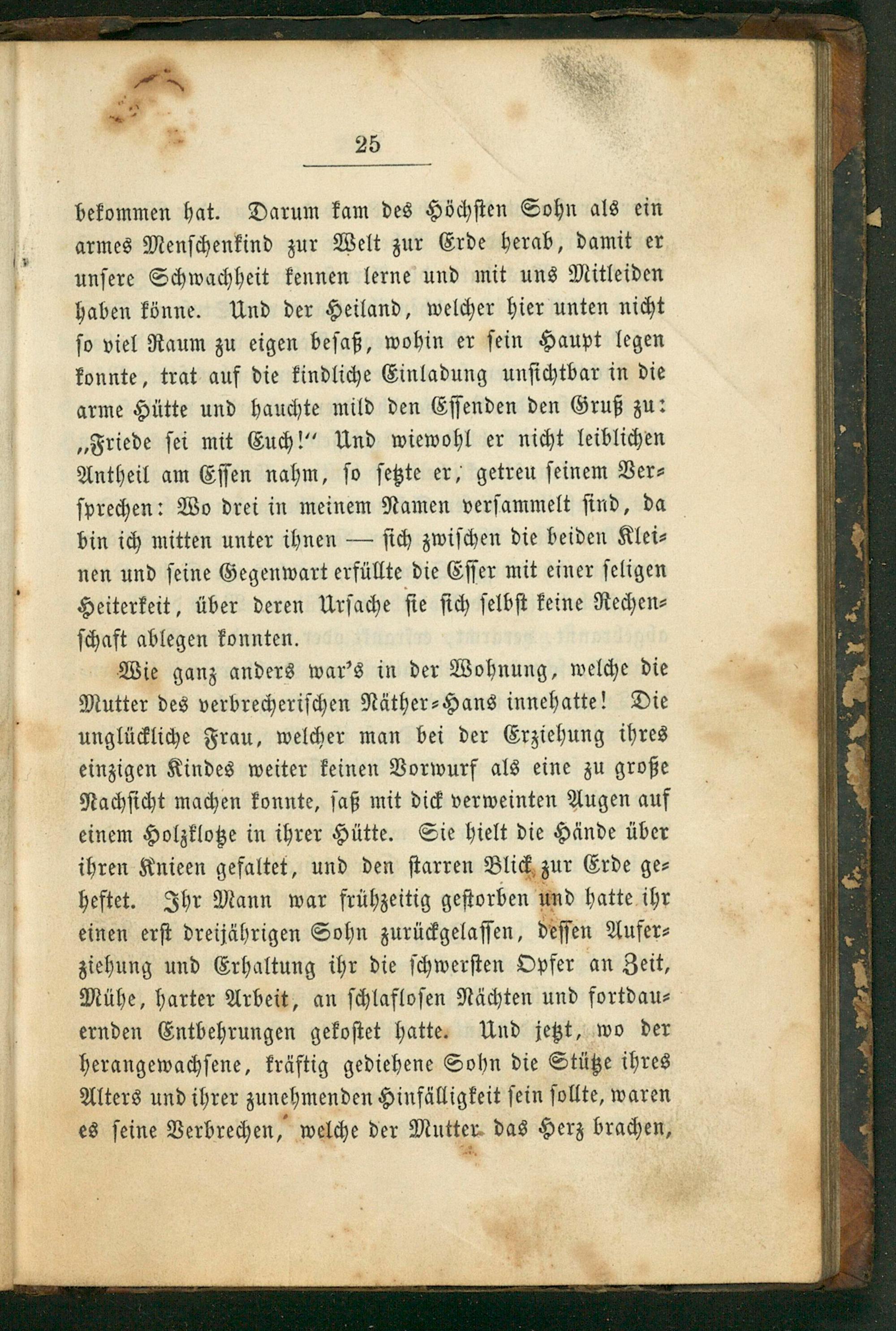 25

bekommen hat. Darum kam des Höchsten Sohn als ein armes Menschenkind zur Welt zur Erde herab, damit er unsere Schwachheit kennen lerne und mit uns Mitleiden haben könne. Und der Heiland, welcher hier unten nicht so viel Raum zu eigen besaß, wohin er sein Haupt legen konnte, trat auf die kindliche Einladung unsichtbar in die arme Hütte und hauchte mild den Essenden den Gruß zu: „Friede sei mit Euch!“ Und wiewohl er nicht leiblichen Antheil am Essen nahm, so setzte er, getreu seinem Versprechen: Wo drei in meinem Namen versammelt sind, da bin ich mitten unter ihnen — sich zwischen die beiden Kleinen und seine Gegenwart erfüllte die Esser mit einer seligen Heiterkeit, über deren Ursache sie sich selbst keine Rechenschaft ablegen konnten.

Wie ganz anders war's in der Wohnung, welche die Mutter des verbrecherischen Näther-Hans innehatte! Die unglückliche Frau, welcher man bei der Erziehung ihres einzigen Kindes weiter keinen Vorwurf als eine zu große Nachsicht machen konnte, saß mit dick verweinten Augen auf einem Holzklotze in ihrer Hütte. Sie hielt die Hände über ihren Knieen gefaltet, und den starren Blick zur Erde geheftet. Ihr Mann war frühzeitig gestorben und hatte ihr einen erst dreijährigen Sohn zurückgelassen, dessen Auferziehung und Erhaltung ihr die schwersten Opfer an Zeit, Mühe, harter Arbeit, an schlaflosen Nächten und fortdauernden Entbehrungen gekostet hatte. Und jetzt, wo der herangewachsene, kräftig gediehene Sohn die Stütze ihres Alters und ihrer zunehmenden Hinfälligkeit sein sollte, waren es seine Verbrechen, welche der Mutter das Herz brachen,